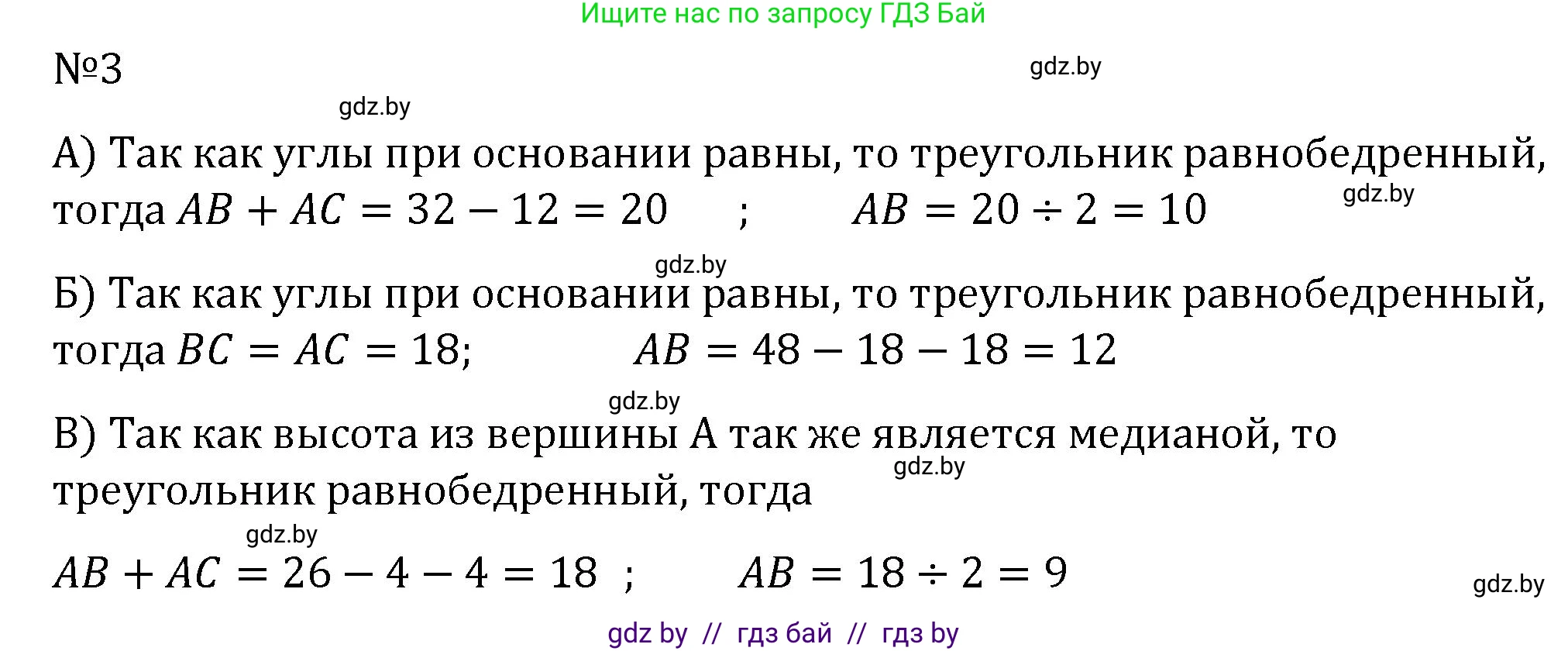 Ищите нас по запросу ГДЗ Бай

№3

gdz.by

gdz.by

А) Так как углы при основании равны, то треугольник равнобедренный, тогда $AB + AC = 32 - 12 = 20$ ; $AB = 20 \div 2 = 10$

gdz.by

gdz.by

Б) Так как углы при основании равны, то треугольник равнобедренный, тогда $BC = AC = 18$; $AB = 48 - 18 - 18 = 12$

gdz.by

В) Так как высота из вершины А так же является медианой, то треугольник равнобедренный, тогда

gdz.by

gdz.by

$AB + AC = 26 - 4 - 4 = 18$ ; $AB = 18 \div 2 = 9$

gdz.by

gdz by // гдз бай // гдз by